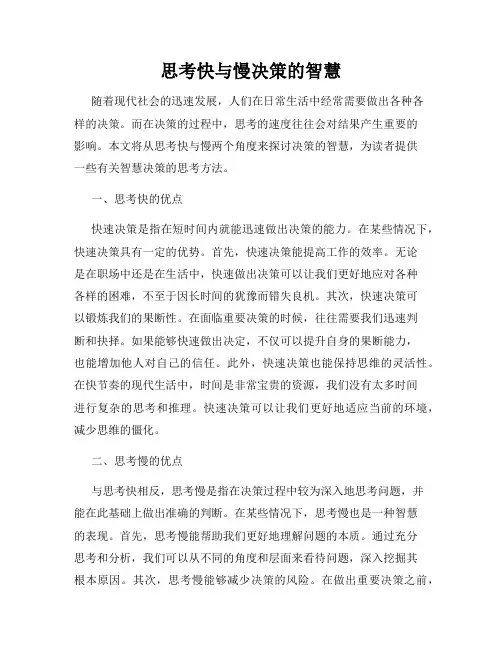 思考快与慢决策的智慧

随着现代社会的迅速发展，人们在日常生活中经常需要做出各种各样的决策。而在决策的过程中，思考的速度往往会对结果产生重要的影响。本文将从思考快与慢两个角度来探讨决策的智慧，为读者提供一些有关智慧决策的思考方法。

一、思考快的优点

快速决策是指在短时间内就能迅速做出决策的能力。在某些情况下，快速决策具有一定的优势。首先，快速决策能提高工作的效率。无论是在职场中还是在生活中，快速做出决策可以让我们更好地应对各种各样的困难，不至于因长时间的犹豫而错失良机。其次，快速决策可以锻炼我们的果断性。在面临重要决策的时候，往往需要我们迅速判断和抉择。如果能够快速做出决定，不仅可以提升自身的果断能力，也能增加他人对自己的信任。此外，快速决策也能保持思维的灵活性。在快节奏的现代生活中，时间是非常宝贵的资源，我们没有太多时间进行复杂的思考和推理。快速决策可以让我们更好地适应当前的环境，减少思维的僵化。

二、思考慢的优点

与思考快相反，思考慢是指在决策过程中较为深入地思考问题，并能在此基础上做出准确的判断。在某些情况下，思考慢也是一种智慧的表现。首先，思考慢能帮助我们更好地理解问题的本质。通过充分思考和分析，我们可以从不同的角度和层面来看待问题，深入挖掘其根本原因。其次，思考慢能够减少决策的风险。在做出重要决策之前，